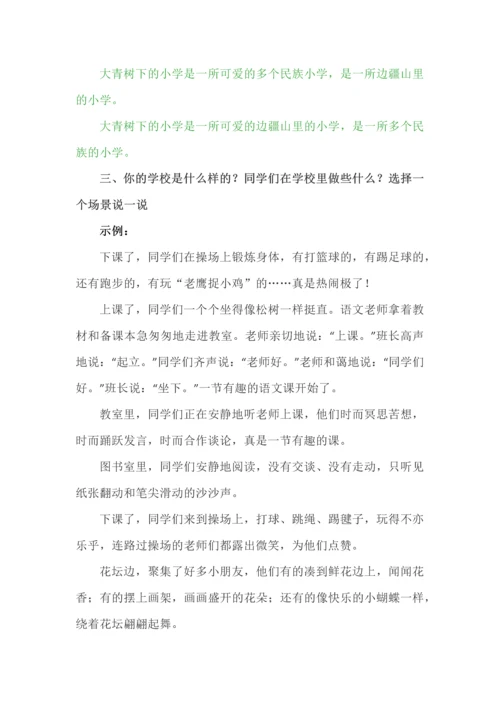 大青树下的小学是一所可爱的多个民族小学，是一所边疆山里的小学。

大青树下的小学是一所可爱的边疆山里的小学，是一所多个民族的小学。

三、你的学校是什么样的？同学们在学校里做些什么？选择一个场景说一说

示例：

下课了，同学们在操场上锻炼身体，有打篮球的，有踢足球的，还有跑步的，有玩“老鹰捉小鸡”的……真是热闹极了！

上课了，同学们一个个坐得像松树一样挺直。语文老师拿着教材和备课本急匆匆地走进教室。老师亲切地说：“上课。”班长高声地说：“起立。”同学们齐声说：“老师好。”老师和蔼地说：“同学们好。”班长说：“坐下。”一节有趣的语文课开始了。

教室里，同学们正在安静地听老师上课，他们时而冥思苦想，时而踊跃发言，时而合作谈论，真是一节有趣的课。

图书室里，同学们安静地阅读，没有交谈、没有走动，只听见纸张翻动和笔尖滑动的沙沙声。

下课了，同学们来到操场上，打球、跳绳、踢毽子，玩得不亦乐乎，连路过操场的老师们都露出微笑，为他们点赞。

花坛边，聚集了好多小朋友，他们有的凑到鲜花边上，闻闻花香；有的摆上画架，画画盛开的花朵；还有的像快乐的小蝴蝶一样，绕着花坛翩翩起舞。